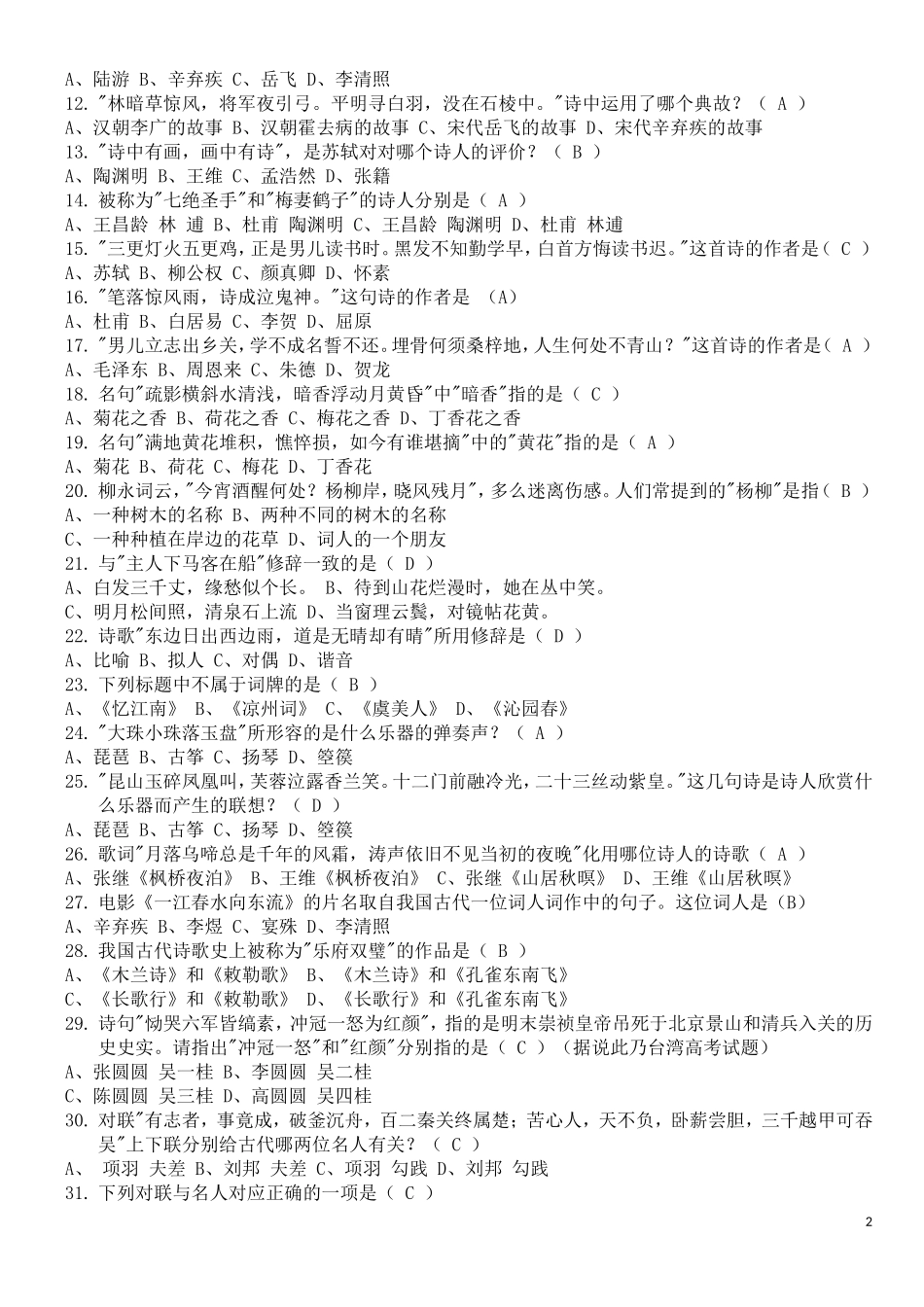 A、陆游 B、辛弃疾 C、岳飞 D、李清照
12. "林暗草惊风，将军夜引弓。平明寻白羽，没在石棱中。"诗中运用了哪个典故？（ A ）
A、汉朝李广的故事 B、汉朝霍去病的故事 C、宋代岳飞的故事 D、宋代辛弃疾的故事
13. "诗中有画，画中有诗"，是苏轼对对哪个诗人的评价？（ B ）
A、陶渊明 B、王维 C、孟浩然 D、张籍
14. 被称为"七绝圣手"和"梅妻鹤子"的诗人分别是（ A ）
A、王昌龄 林 逋 B、杜甫 陶渊明 C、王昌龄 陶渊明 D、杜甫 林逋
15. "三更灯火五更鸡，正是男儿读书时。黑发不知勤学早，白首方悔读书迟。"这首诗的作者是（ C ）
A、苏轼 B、柳公权 C、颜真卿 D、怀素
16. "笔落惊风雨，诗成泣鬼神。"这句诗的作者是 （A）
A、杜甫 B、白居易 C、李贺 D、屈原
17. "男儿立志出乡关，学不成名誓不还。埋骨何须桑梓地，人生何处不青山？"这首诗的作者是（ A ）
A、毛泽东 B、周恩来 C、朱德 D、贺龙
18. 名句"疏影横斜水清浅，暗香浮动月黄昏"中"暗香"指的是（ C ）
A、菊花之香 B、荷花之香 C、梅花之香 D、丁香花之香
19. 名句"满地黄花堆积，憔悴损，如今有谁堪摘"中的"黄花"指的是（ A ）
A、菊花 B、荷花 C、梅花 D、丁香花
20. 柳永词云，"今宵酒醒何处？杨柳岸，晓风残月"，多么迷离伤感。人们常提到的"杨柳"是指（ B ）
A、一种树木的名称 B、两种不同的树木的名称
C、一种种植在岸边的花草 D、词人的一个朋友
21. 与"主人下马客在船"修辞一致的是（ D ）
A、白发三千丈，缘愁似个长。 B、待到山花烂漫时，她在丛中笑。
C、明月松间照，清泉石上流 D、当窗理云鬓，对镜帖花黄。
22. 诗歌"东边日出西边雨，道是无晴却有晴"所用修辞是（ D ）
A、比喻 B、拟人 C、对偶 D、谐音
23. 下列标题中不属于词牌的是（ B ）
A、《忆江南》 B、《凉州词》 C、《虞美人》 D、《沁园春》
24. "大珠小珠落玉盘"所形容的是什么乐器的弹奏声？（ A ）
A、琵琶 B、古筝 C、扬琴 D、箜篌
25. "昆山玉碎凤凰叫，芙蓉泣露香兰笑。十二门前融冷光，二十三丝动紫皇。"这几句诗是诗人欣赏什么乐器而产生的联想？（ D ）
A、琵琶 B、古筝 C、扬琴 D、箜篌
26. 歌词"月落乌啼总是千年的风霜，涛声依旧不见当初的夜晚"化用哪位诗人的诗歌（ A ）
A、张继《枫桥夜泊》 B、王维《枫桥夜泊》 C、张继《山居秋暝》 D、王维《山居秋暝》
27. 电影《一江春水向东流》的片名取自我国古代一位词人词作中的句子。这位词人是（B）
A、辛弃疾 B、李煜 C、宴殊 D、李清照
28. 我国古代诗歌史上被称为"乐府双璧"的作品是（ B ）
A、《木兰诗》和《敕勒歌》 B、《木兰诗》和《孔雀东南飞》
C、《长歌行》和《敕勒歌》 D、《长歌行》和《孔雀东南飞》
29. 诗句"恸哭六军皆缟素，冲冠一怒为红颜"，指的是明末崇祯皇帝吊死于北京景山和清兵入关的历史史实。请指出"冲冠一怒"和"红颜"分别指的是（ C ）（据说此乃台湾高考试题）
A、张圆圆 吴一桂 B、李圆圆 吴二桂
C、陈圆圆 吴三桂 D、高圆圆 吴四桂
30. 对联"有志者，事竟成，破釜沉舟，百二秦关终属楚；苦心人，天不负，卧薪尝胆，三千越甲可吞吴"上下联分别给古代哪两位名人有关？（ C ）
A、 项羽 夫差 B、刘邦 夫差 C、项羽 勾践 D、刘邦 勾践
31. 下列对联与名人对应正确的一项是（ C ）

2